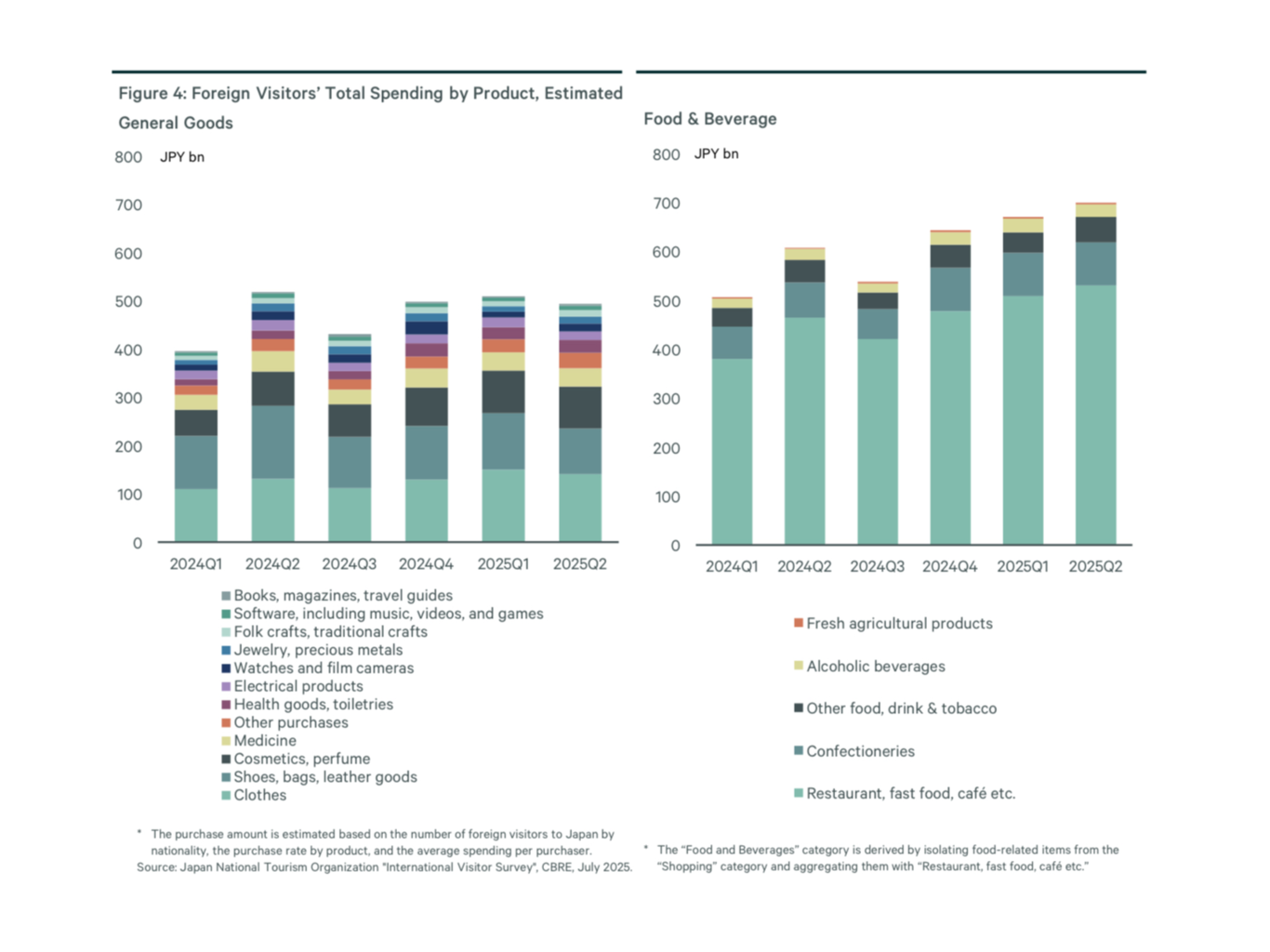 Figure 4: Foreign Visitors' Total Spending by Product, Estimated

General Goods

800 JPY bn
700
600
500
400
300
200
100
0

2024Q1 2024Q2 2024Q3 2024Q4 2025Q1 2025Q2

Books, magazines, travel guides
Software, including music, videos, and games
Folk crafts, traditional crafts
Jewelry, precious metals
Watches and film cameras
Electrical products
Health goods, toiletries
Other purchases
Medicine
Cosmetics, perfume
Shoes, bags, leather goods
Clothes

* The purchase amount is estimated based on the number of foreign visitors to Japan by nationality, the purchase rate by product, and the average spending per purchaser.
Source: Japan National Tourism Organization "International Visitor Survey", CBRE, July 2025.

Food & Beverage

800 JPY bn
700
600
500
400
300
200
100
0

2024Q1 2024Q2 2024Q3 2024Q4 2025Q1 2025Q2

Fresh agricultural products

Alcoholic beverages

Other food, drink & tobacco

Confectioneries

Restaurant, fast food, café etc.

* The "Food and Beverages" category is derived by isolating food-related items from the "Shopping" category and aggregating them with "Restaurant, fast food, café etc."